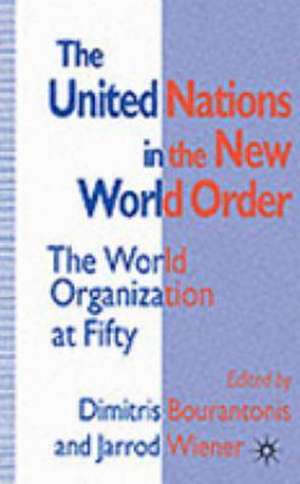 The United Nations in the New World Order

The World Organization at Fifty

Edited by
Dimitris Bourantonis and Jarrod Wiener